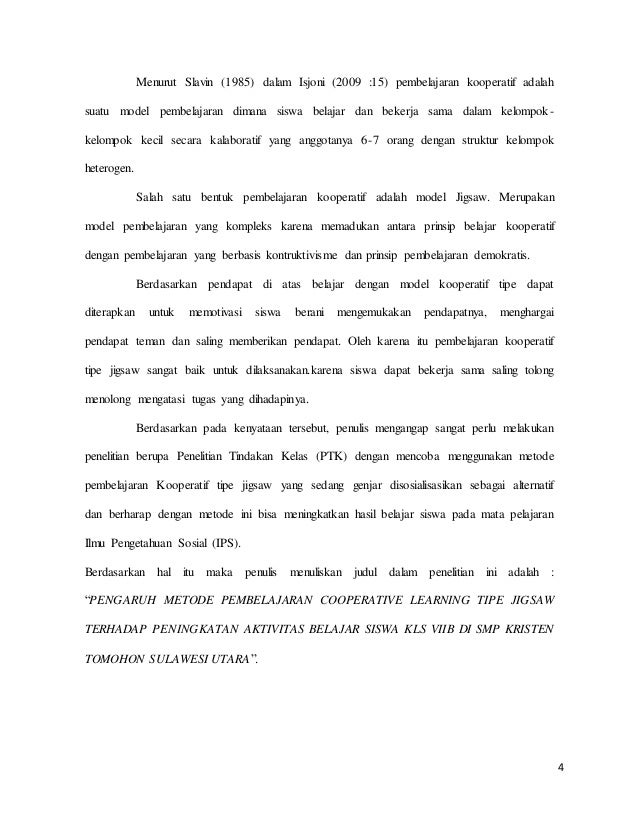 Menurut Slavin (1985) dalam Isjoni (2009 :15) pembelajaran kooperatif adalah suatu model pembelajaran dimana siswa belajar dan bekerja sama dalam kelompok-kelompok kecil secara kalaboratif yang anggotanya 6-7 orang dengan struktur kelompok heterogen.

Salah satu bentuk pembelajaran kooperatif adalah model Jigsaw. Merupakan model pembelajaran yang kompleks karena memadukan antara prinsip belajar kooperatif dengan pembelajaran yang berbasis kontruktivisme dan prinsip pembelajaran demokratis.

Berdasarkan pendapat di atas belajar dengan model kooperatif tipe dapat diterapkan untuk memotivasi siswa berani mengemukakan pendapatnya, menghargai pendapat teman dan saling memberikan pendapat. Oleh karena itu pembelajaran kooperatif tipe jigsaw sangat baik untuk dilaksanakan.karena siswa dapat bekerja sama saling tolong menolong mengatasi tugas yang dihadapinya.

Berdasarkan pada kenyataan tersebut, penulis mengangap sangat perlu melakukan penelitian berupa Penelitian Tindakan Kelas (PTK) dengan mencoba menggunakan metode pembelajaran Kooperatif tipe jigsaw yang sedang genjar disosialisasikan sebagai alternatif dan berharap dengan metode ini bisa meningkatkan hasil belajar siswa pada mata pelajaran Ilmu Pengetahuan Sosial (IPS).

Berdasarkan hal itu maka penulis menuliskan judul dalam penelitian ini adalah : "PENGARUH METODE PEMBELAJARAN COOPERATIVE LEARNING TIPE JIGSAW TERHADAP PENINGKATAN AKTIVITAS BELAJAR SISWA KLS VIIB DI SMP KRISTEN TOMOHON SULAWESI UTARA".

4